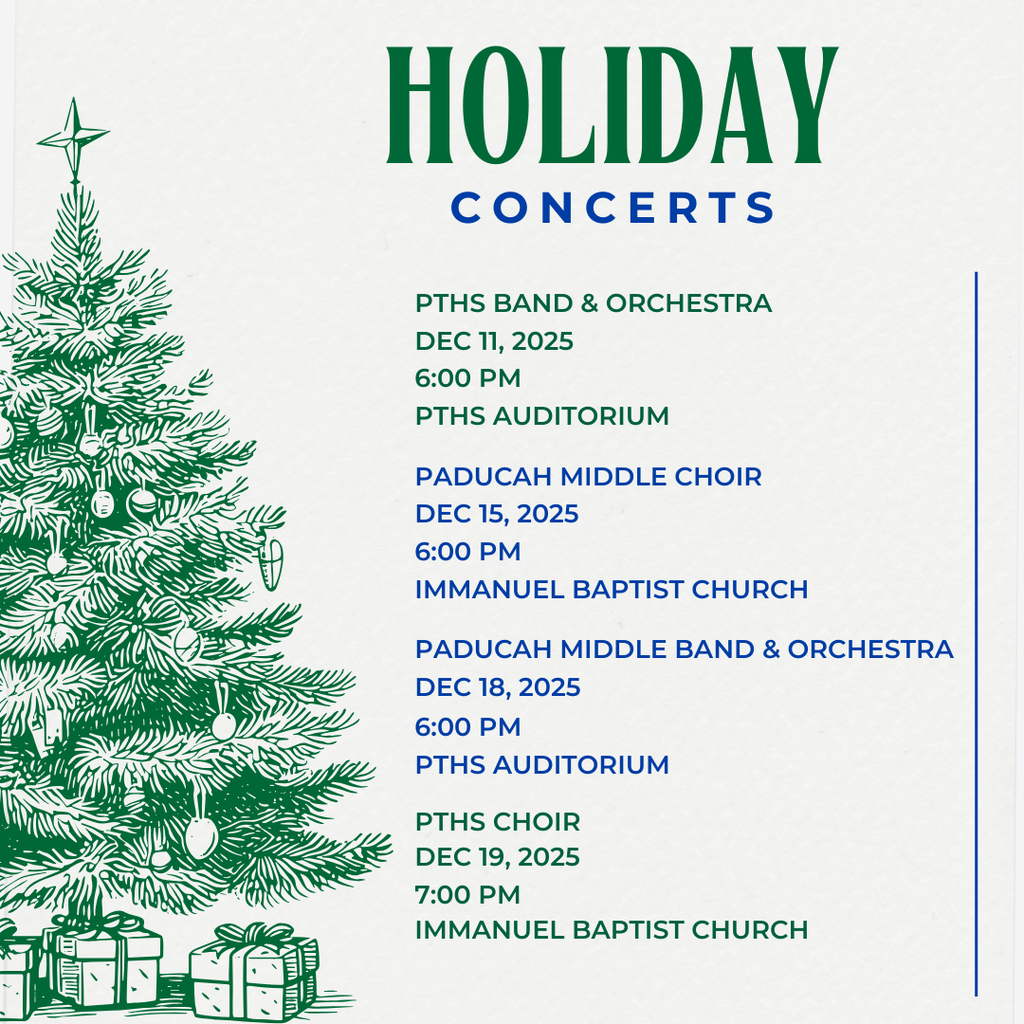 HOLIDAY
CONCERTS

PTHS BAND & ORCHESTRA
DEC 11, 2025
6:00 PM
PTHS AUDITORIUM

PADUCAH MIDDLE CHOIR
DEC 15, 2025
6:00 PM
IMMANUEL BAPTIST CHURCH

PADUCAH MIDDLE BAND & ORCHESTRA
DEC 18, 2025
6:00 PM
PTHS AUDITORIUM

PTHS CHOIR
DEC 19, 2025
7:00 PM
IMMANUEL BAPTIST CHURCH